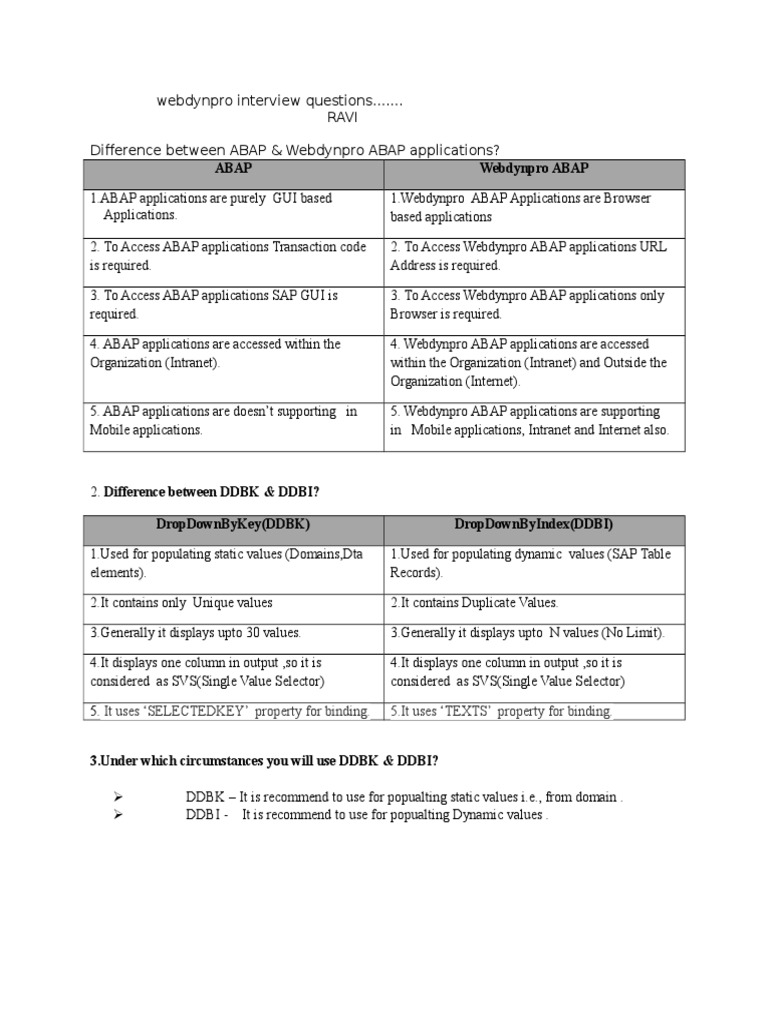 webdynpro interview questions.......
RAVI

Difference between ABAP & Webdynpro ABAP applications?

| ABAP | Webdynpro ABAP |
|---|---|
| 1.ABAP applications are purely GUI based Applications. | 1.Webdynpro ABAP Applications are Browser based applications |
| 2. To Access ABAP applications Transaction code is required. | 2. To Access Webdynpro ABAP applications URL Address is required. |
| 3. To Access ABAP applications SAP GUI is required. | 3. To Access Webdynpro ABAP applications only Browser is required. |
| 4. ABAP applications are accessed within the Organization (Intranet). | 4. Webdynpro ABAP applications are accessed within the Organization (Intranet) and Outside the Organization (Internet). |
| 5. ABAP applications are doesn't supporting in Mobile applications. | 5. Webdynpro ABAP applications are supporting in Mobile applications, Intranet and Internet also. |

2. Difference between DDBK & DDBI?

| DropDownByKey(DDBK) | DropDownByIndex(DDBI) |
|---|---|
| 1.Used for populating static values (Domains,Dta elements). | 1.Used for populating dynamic values (SAP Table Records). |
| 2.It contains only Unique values | 2.It contains Duplicate Values. |
| 3.Generally it displays upto 30 values. | 3.Generally it displays upto N values (No Limit). |
| 4.It displays one column in output ,so it is considered as SVS(Single Value Selector) | 4.It displays one column in output ,so it is considered as SVS(Single Value Selector) |
| 5. It uses 'SELECTEDKEY' property for binding. | 5.It uses 'TEXTS' property for binding. |

3.Under which circumstances you will use DDBK & DDBI?

➢ DDBK – It is recommend to use for popualting static values i.e., from domain .
➢ DDBI - It is recommend to use for popualting Dynamic values .